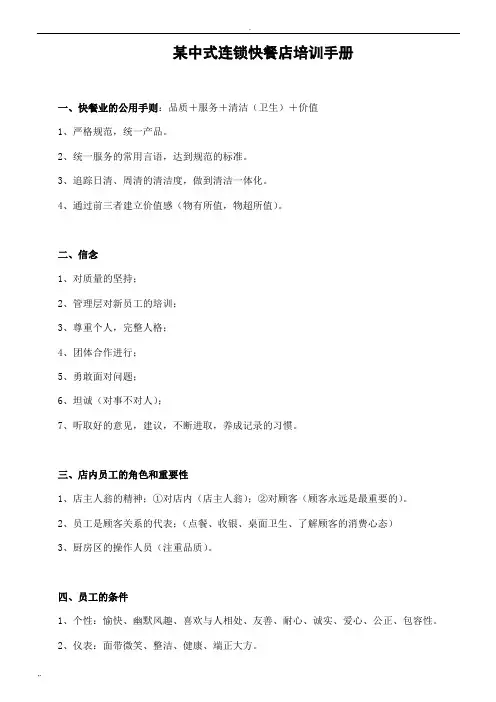 某中式连锁快餐店培训手册

一、快餐业的公用手则：品质＋服务＋清洁（卫生）＋价值

1、严格规范，统一产品。

2、统一服务的常用言语，达到规范的标准。

3、追踪日清、周清的清洁度，做到清洁一体化。

4、通过前三者建立价值感（物有所值，物超所值）。

二、信念

1、对质量的坚持；

2、管理层对新员工的培训；

3、尊重个人，完整人格；

4、团体合作进行；

5、勇敢面对问题；

6、坦诚（对事不对人）；

7、听取好的意见，建议，不断进取，养成记录的习惯。

三、店内员工的角色和重要性

1、店主人翁的精神：①对店内（店主人翁）；②对顾客（顾客永远是最重要的）。

2、员工是顾客关系的代表：（点餐、收银、桌面卫生、了解顾客的消费心态）

3、厨房区的操作人员（注重品质）。

四、员工的条件

1、个性：愉快、幽默风趣、喜欢与人相处、友善、耐心、诚实、爱心、公正、包容性。

2、仪表：面带微笑、整洁、健康、端正大方。